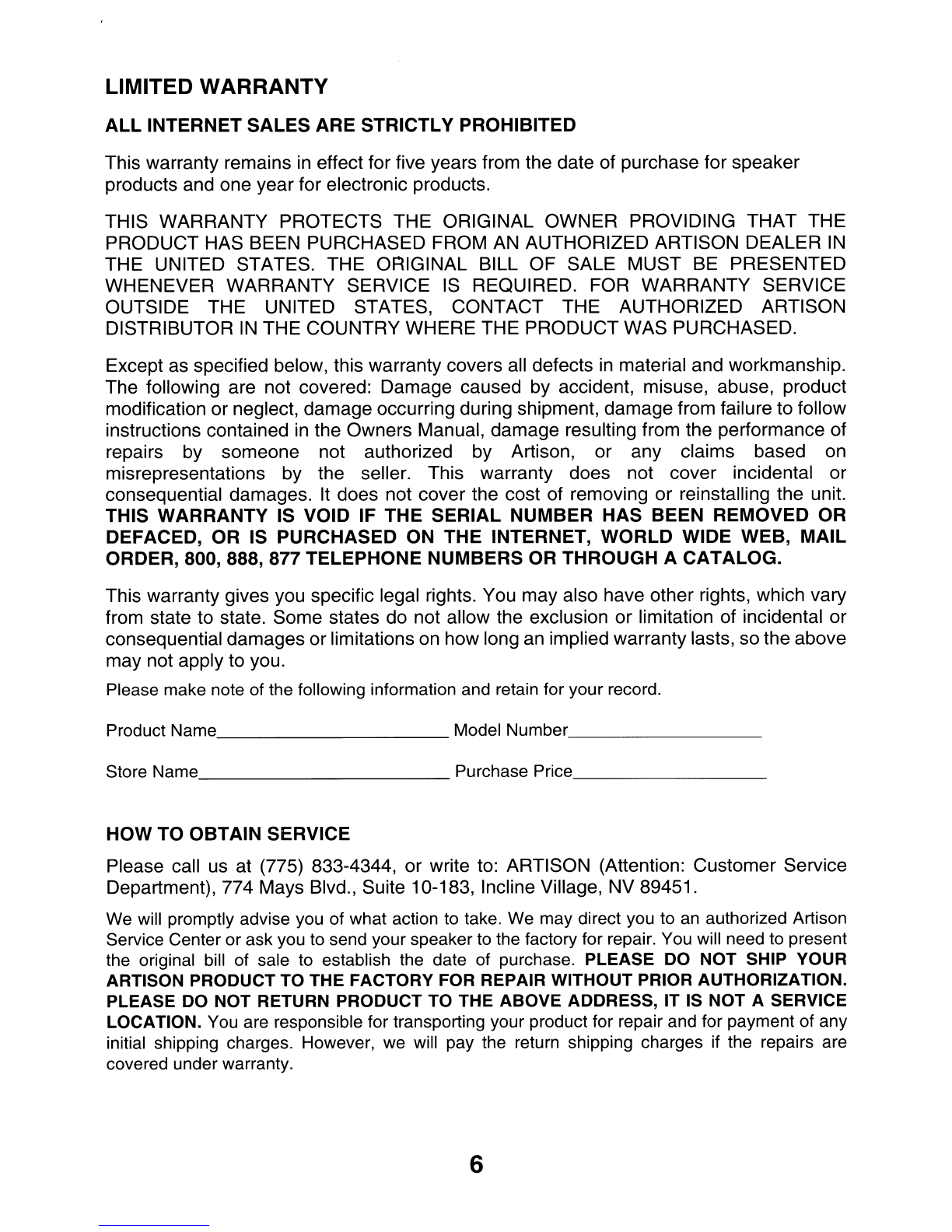 LIMITED WARRANTY

ALL INTERNET SALES ARE STRICTLY PROHIBITED

This warranty remains in effect for five years from the date of purchase for speaker products and one year for electronic products.

THIS WARRANTY PROTECTS THE ORIGINAL OWNER PROVIDING THAT THE PRODUCT HAS BEEN PURCHASED FROM AN AUTHORIZED ARTISON DEALER IN THE UNITED STATES. THE ORIGINAL BILL OF SALE MUST BE PRESENTED WHENEVER WARRANTY SERVICE IS REQUIRED. FOR WARRANTY SERVICE OUTSIDE THE UNITED STATES, CONTACT THE AUTHORIZED ARTISON DISTRIBUTOR IN THE COUNTRY WHERE THE PRODUCT WAS PURCHASED.

Except as specified below, this warranty covers all defects in material and workmanship. The following are not covered: Damage caused by accident, misuse, abuse, product modification or neglect, damage occurring during shipment, damage from failure to follow instructions contained in the Owners Manual, damage resulting from the performance of repairs by someone not authorized by Artison, or any claims based on misrepresentations by the seller. This warranty does not cover incidental or consequential damages. It does not cover the cost of removing or reinstalling the unit. THIS WARRANTY IS VOID IF THE SERIAL NUMBER HAS BEEN REMOVED OR DEFACED, OR IS PURCHASED ON THE INTERNET, WORLD WIDE WEB, MAIL ORDER, 800, 888, 877 TELEPHONE NUMBERS OR THROUGH A CATALOG.

This warranty gives you specific legal rights. You may also have other rights, which vary from state to state. Some states do not allow the exclusion or limitation of incidental or consequential damages or limitations on how long an implied warranty lasts, so the above may not apply to you.

Please make note of the following information and retain for your record.

Product Name________________________ Model Number____________________

Store Name__________________________ Purchase Price____________________

HOW TO OBTAIN SERVICE

Please call us at (775) 833-4344, or write to: ARTISON (Attention: Customer Service Department), 774 Mays Blvd., Suite 10-183, Incline Village, NV 89451.

We will promptly advise you of what action to take. We may direct you to an authorized Artison Service Center or ask you to send your speaker to the factory for repair. You will need to present the original bill of sale to establish the date of purchase. PLEASE DO NOT SHIP YOUR ARTISON PRODUCT TO THE FACTORY FOR REPAIR WITHOUT PRIOR AUTHORIZATION. PLEASE DO NOT RETURN PRODUCT TO THE ABOVE ADDRESS, IT IS NOT A SERVICE LOCATION. You are responsible for transporting your product for repair and for payment of any initial shipping charges. However, we will pay the return shipping charges if the repairs are covered under warranty.

6